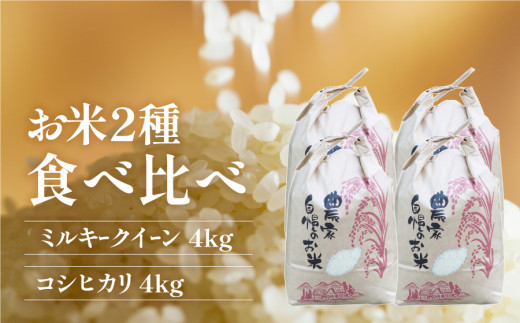 お米2種
食べ比べ

ミルキークイーン 4kg

コシヒカリ 4kg

農家自慢のお米

農家自慢のお米